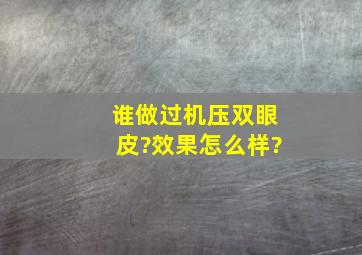 谁做过机压双眼皮?效果怎么样?